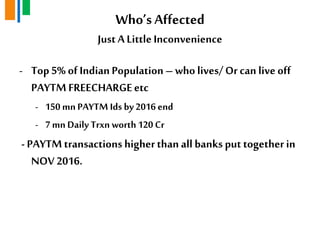 Who's Affected

Just A Little Inconvenience

- Top 5% of Indian Population – who lives/ Or can live off PAYTM FREECHARGE etc

- 150 mn PAYTM Ids by 2016 end

- 7 mn Daily Trxn worth 120 Cr

- PAYTM transactions higher than all banks put together in NOV 2016.